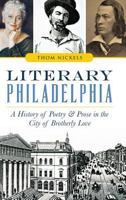 THOM NICKELS

LITERARY PHILADELPHIA

A History of Poetry & Prose in the City of Brotherly Love